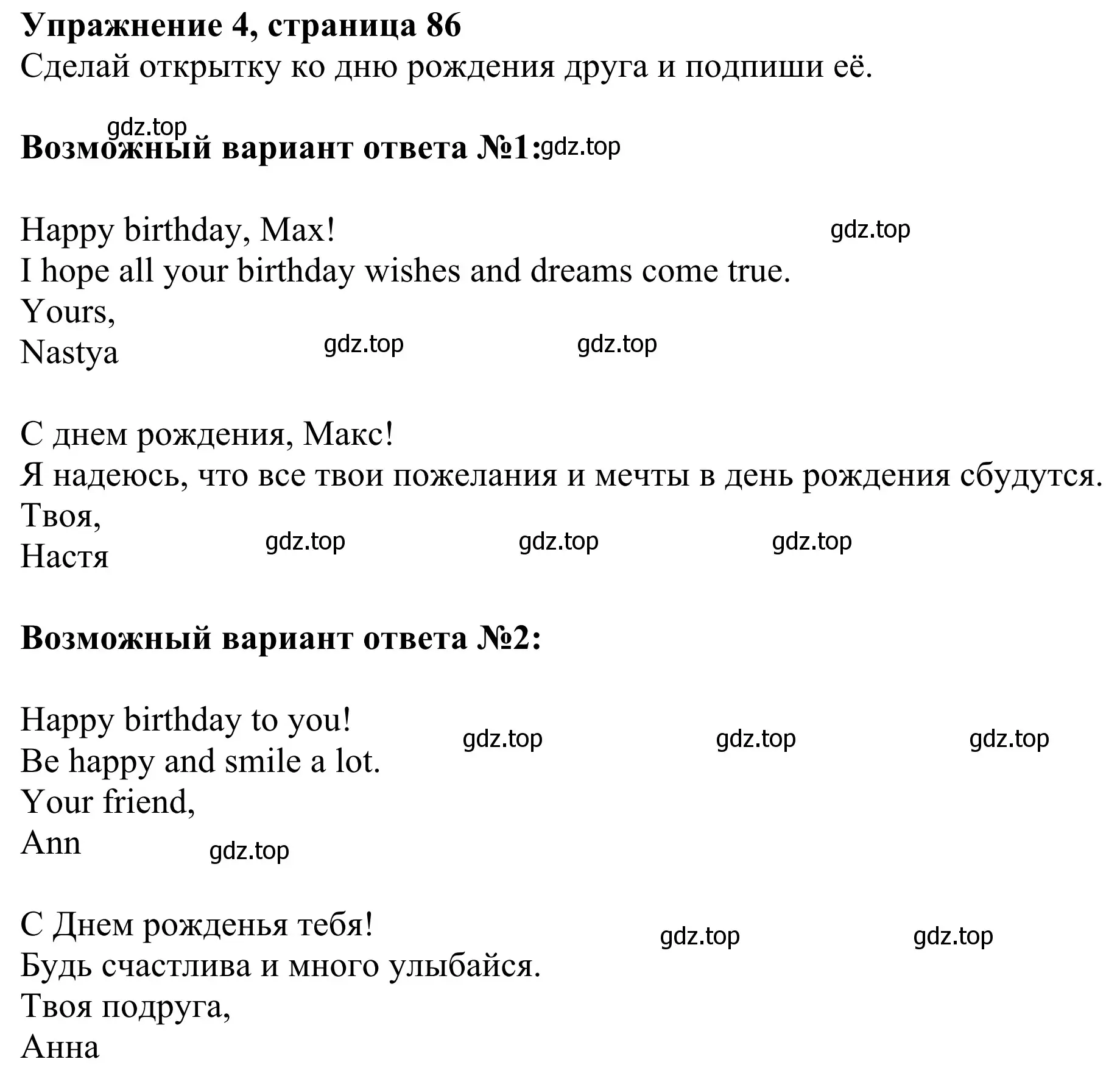 **Упражнение 4, страница 86**
Сделай открытку ко дню рождения друга и подпиши её.

gdz.top
**Возможный вариант ответа №1:** gdz.top

Happy birthday, Max! gdz.top
I hope all your birthday wishes and dreams come true.
Yours,
Nastya gdz.top gdz.top

С днем рождения, Макс!
Я надеюсь, что все твои пожелания и мечты в день рождения сбудутся.
Твоя,
Настя gdz.top gdz.top gdz.top

**Возможный вариант ответа №2:**

Happy birthday to you! gdz.top gdz.top gdz.top
Be happy and smile a lot.
Your friend,
Ann gdz.top

С Днем рожденья тебя! gdz.top gdz.top
Будь счастлива и много улыбайся.
Твоя подруга,
Анна